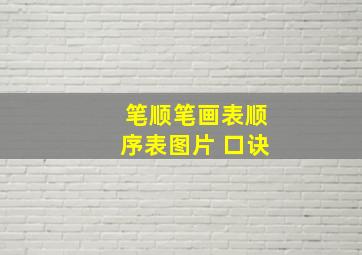 笔顺笔画表顺序表图片 口诀